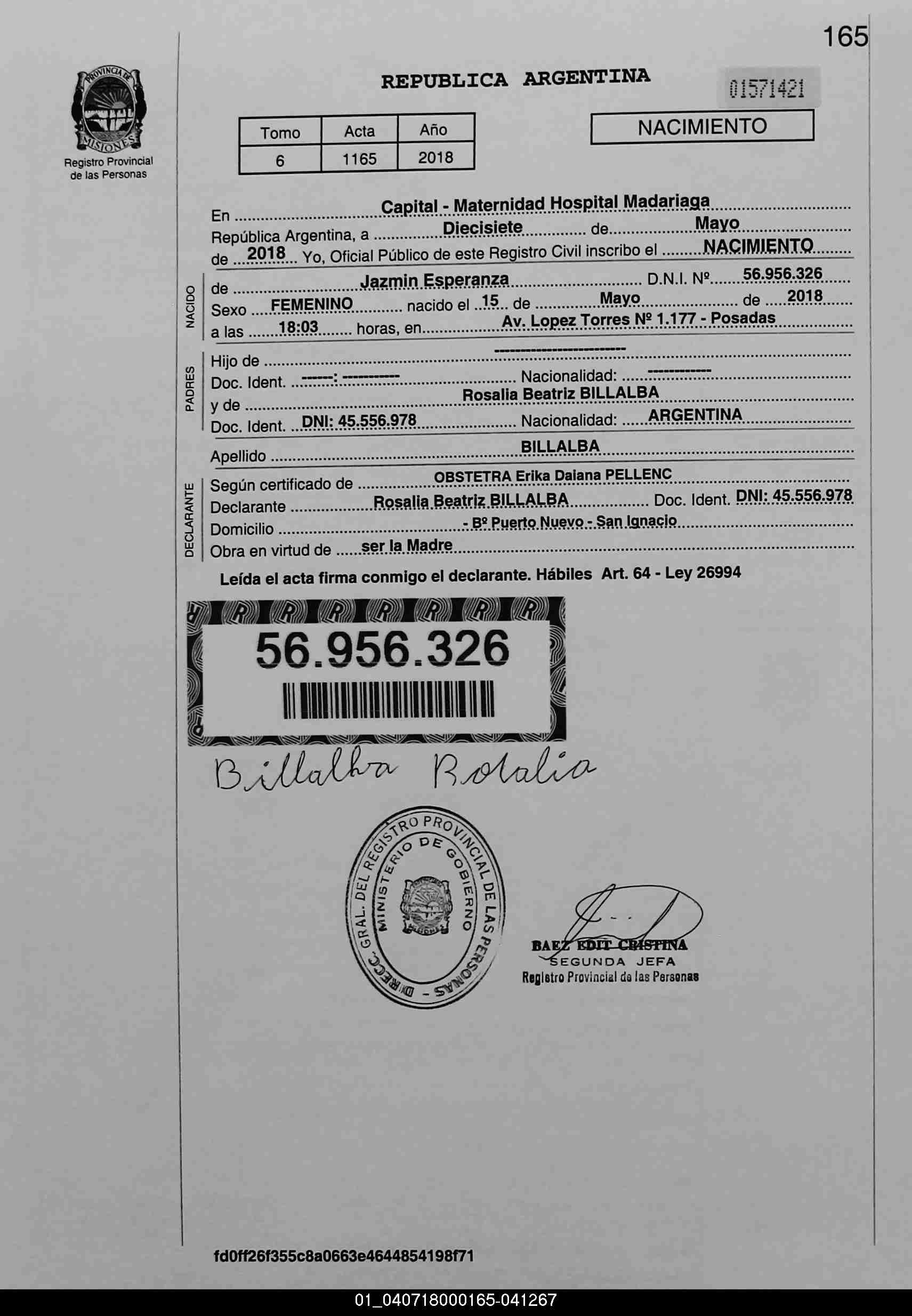 165

PROVINCIA DE MISIONES
Registro Provincial de las Personas

REPUBLICA ARGENTINA

01571421

| Tomo | Acta | Año |
|---|---|---|
| 6 | 1165 | 2018 |

NACIMIENTO

En Capital - Maternidad Hospital Madariaga
República Argentina, a Diecisiete de Mayo
de 2018 Yo, Oficial Público de este Registro Civil inscribo el NACIMIENTO

NACIDO
de Jazmin Esperanza D.N.I. Nº 56.956.326
Sexo FEMENINO nacido el 15 de Mayo de 2018
a las 18:03 horas, en Av. Lopez Torres Nº 1.177 - Posadas

PADRES
Hijo de ----------------------
Doc. Ident. ------: ---------- Nacionalidad: -----------
y de Rosalia Beatriz BILLALBA
Doc. Ident. DNI: 45.556.978 Nacionalidad: ARGENTINA

Apellido BILLALBA

DECLARANTE
Según certificado de OBSTETRA Erika Daiana PELLENC
Declarante Rosalia Beatriz BILLALBA Doc. Ident. DNI: 45.556.978
Domicilio - Bº Puerto Nuevo - San Ignacio
Obra en virtud de ser la Madre

Leída el acta firma conmigo el declarante. Hábiles Art. 64 - Ley 26994

56.956.326

Billalba Rosalia

DIRECC. GRAL. DEL REGISTRO PROVINCIAL DE LAS PERSONAS - MINISTERIO DE GOBIERNO

BAEZ EDIT CRISTINA
SEGUNDA JEFA
Registro Provincial de las Personas

fd0ff26f355c8a0663e4644854198f71

01_040718000165-041267